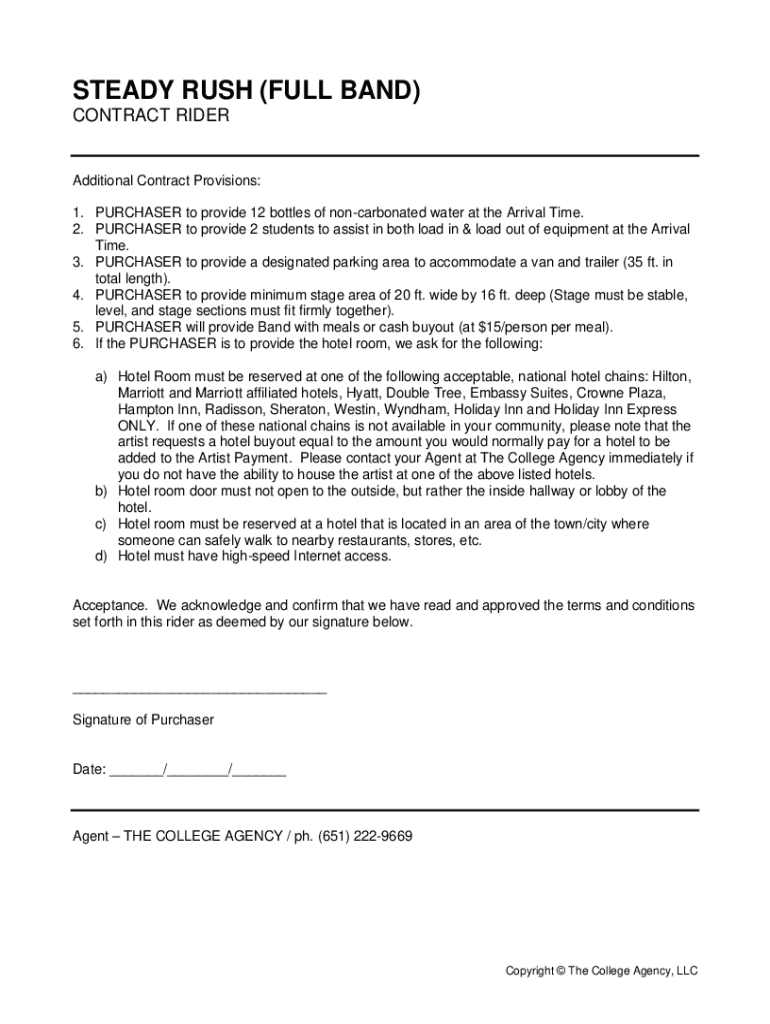 STEADY RUSH (FULL BAND)
CONTRACT RIDER

Additional Contract Provisions:

1. PURCHASER to provide 12 bottles of non-carbonated water at the Arrival Time.
2. PURCHASER to provide 2 students to assist in both load in & load out of equipment at the Arrival Time.
3. PURCHASER to provide a designated parking area to accommodate a van and trailer (35 ft. in total length).
4. PURCHASER to provide minimum stage area of 20 ft. wide by 16 ft. deep (Stage must be stable, level, and stage sections must fit firmly together).
5. PURCHASER will provide Band with meals or cash buyout (at $15/person per meal).
6. If the PURCHASER is to provide the hotel room, we ask for the following:

a) Hotel Room must be reserved at one of the following acceptable, national hotel chains: Hilton, Marriott and Marriott affiliated hotels, Hyatt, Double Tree, Embassy Suites, Crowne Plaza, Hampton Inn, Radisson, Sheraton, Westin, Wyndham, Holiday Inn and Holiday Inn Express ONLY. If one of these national chains is not available in your community, please note that the artist requests a hotel buyout equal to the amount you would normally pay for a hotel to be added to the Artist Payment. Please contact your Agent at The College Agency immediately if you do not have the ability to house the artist at one of the above listed hotels.
b) Hotel room door must not open to the outside, but rather the inside hallway or lobby of the hotel.
c) Hotel room must be reserved at a hotel that is located in an area of the town/city where someone can safely walk to nearby restaurants, stores, etc.
d) Hotel must have high-speed Internet access.

Acceptance. We acknowledge and confirm that we have read and approved the terms and conditions set forth in this rider as deemed by our signature below.

________________________________

Signature of Purchaser

Date: _______/________/_______

Agent – THE COLLEGE AGENCY / ph. (651) 222-9669

Copyright © The College Agency, LLC